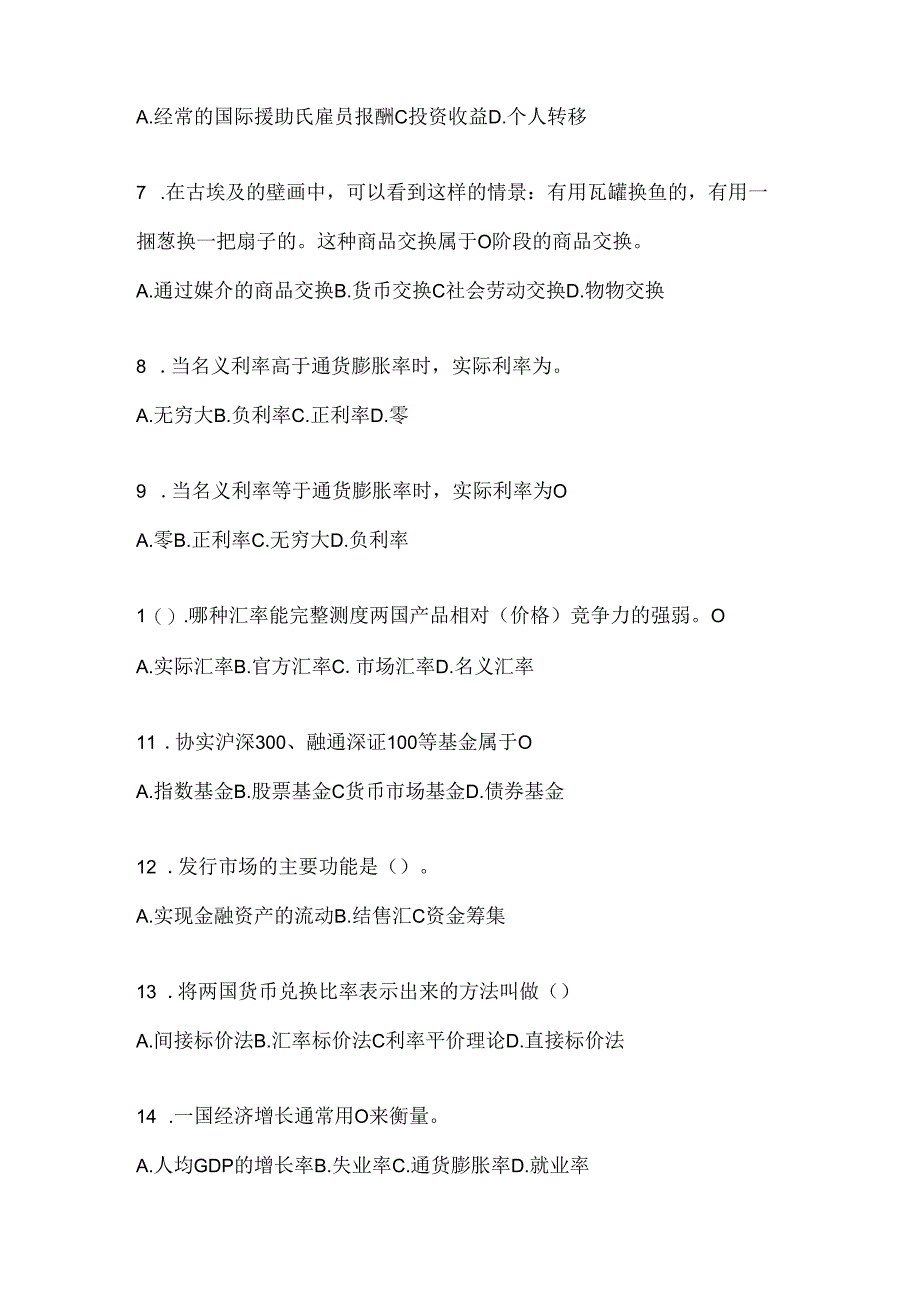 A.经常的国际援助氏雇员报酬C投资收益D.个人转移

7 .在古埃及的壁画中，可以看到这样的情景：有用瓦罐换鱼的，有用一捆葱换一把扇子的。这种商品交换属于O阶段的商品交换。

A.通过媒介的商品交换B.货币交换C社会劳动交换D.物物交换

8 .当名义利率高于通货膨胀率时，实际利率为。

A.无穷大B.负利率C.正利率D.零

9 .当名义利率等于通货膨胀率时，实际利率为O

A.零B.正利率C.无穷大D.负利率

1().哪种汇率能完整测度两国产品相对（价格）竞争力的强弱。O

A.实际汇率B.官方汇率C. 市场汇率D.名义汇率

11 .协实沪深300、融通深证100等基金属于O

A.指数基金B.股票基金C货币市场基金D.债券基金

12 .发行市场的主要功能是（）。

A.实现金融资产的流动B.结售汇C资金筹集

13 .将两国货币兑换比率表示出来的方法叫做（）

A.间接标价法B.汇率标价法C利率平价理论D.直接标价法

14 .一国经济增长通常用O来衡量。

A.人均GDP的增长率B.失业率C.通货膨胀率D.就业率